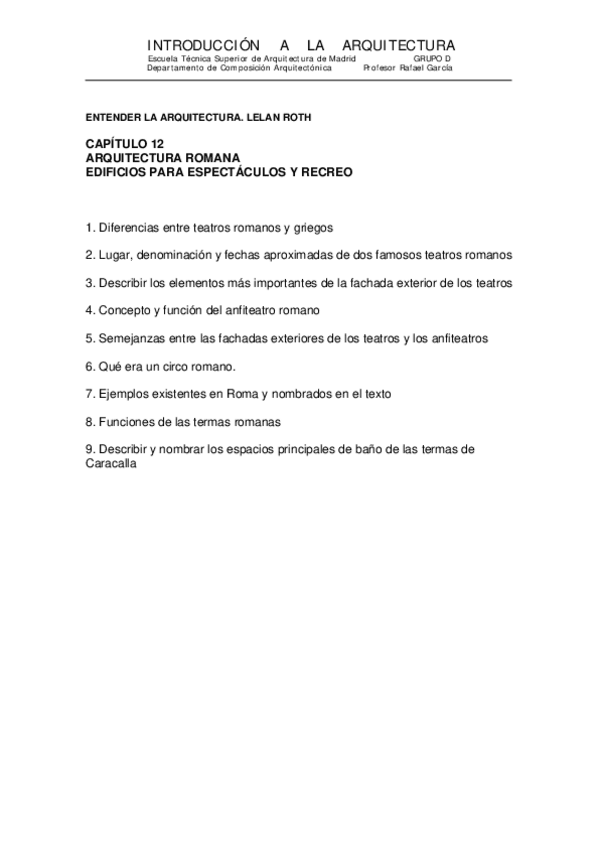 INTRODUCCIÓN A LA ARQUITECTURA
Escuela Técnica Superior de Arquitectura de Madrid GRUPO D
Departamento de Composición Arquitectónica Profesor Rafael García

ENTENDER LA ARQUITECTURA. LELAN ROTH

CAPÍTULO 12
ARQUITECTURA ROMANA
EDIFICIOS PARA ESPECTÁCULOS Y RECREO

1. Diferencias entre teatros romanos y griegos

2. Lugar, denominación y fechas aproximadas de dos famosos teatros romanos

3. Describir los elementos más importantes de la fachada exterior de los teatros

4. Concepto y función del anfiteatro romano

5. Semejanzas entre las fachadas exteriores de los teatros y los anfiteatros

6. Qué era un circo romano.

7. Ejemplos existentes en Roma y nombrados en el texto

8. Funciones de las termas romanas

9. Describir y nombrar los espacios principales de baño de las termas de Caracalla